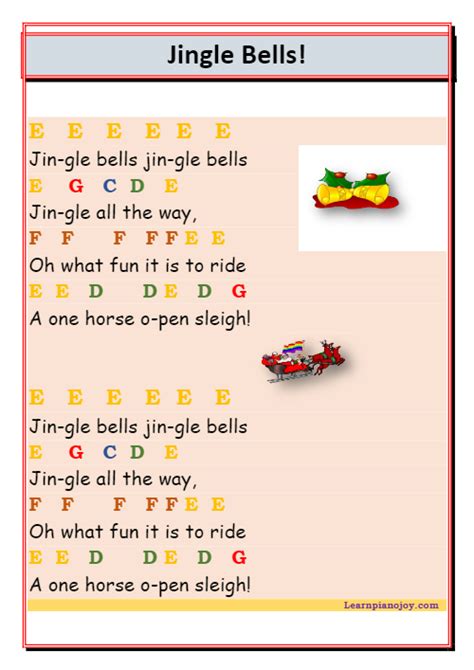 Jingle Bells!

E E E E E E
Jin-gle bells jin-gle bells
E G C D E
Jin-gle all the way,
F F F F F E E
Oh what fun it is to ride
E E D D E D G
A one horse o-pen sleigh!

E E E E E E
Jin-gle bells jin-gle bells
E G C D E
Jin-gle all the way,
F F F F F E E
Oh what fun it is to ride
E E D D E D G
A one horse o-pen sleigh!

Learnpianojoy.com